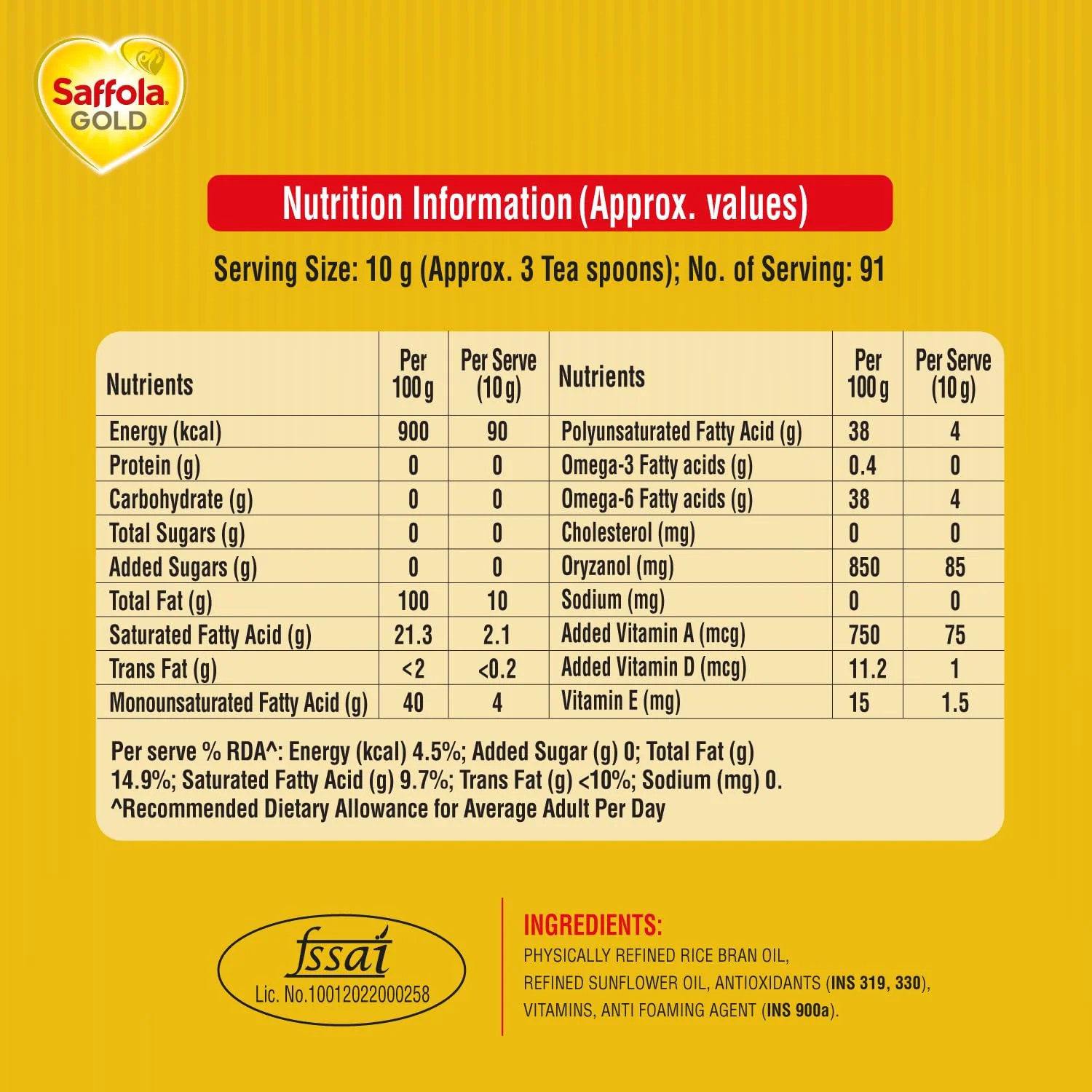 Saffola
GOLD

Nutrition Information (Approx. values)

Serving Size: 10 g (Approx. 3 Tea spoons); No. of Serving: 91

| Nutrients | Per 100 g | Per Serve (10 g) | Nutrients | Per 100 g | Per Serve (10 g) |
|---|---|---|---|---|---|
| Energy (kcal) | 900 | 90 | Polyunsaturated Fatty Acid (g) | 38 | 4 |
| Protein (g) | 0 | 0 | Omega-3 Fatty acids (g) | 0.4 | 0 |
| Carbohydrate (g) | 0 | 0 | Omega-6 Fatty acids (g) | 38 | 4 |
| Total Sugars (g) | 0 | 0 | Cholesterol (mg) | 0 | 0 |
| Added Sugars (g) | 0 | 0 | Oryzanol (mg) | 850 | 85 |
| Total Fat (g) | 100 | 10 | Sodium (mg) | 0 | 0 |
| Saturated Fatty Acid (g) | 21.3 | 2.1 | Added Vitamin A (mcg) | 750 | 75 |
| Trans Fat (g) | <2 | <0.2 | Added Vitamin D (mcg) | 11.2 | 1 |
| Monounsaturated Fatty Acid (g) | 40 | 4 | Vitamin E (mg) | 15 | 1.5 |

Per serve % RDA^: Energy (kcal) 4.5%; Added Sugar (g) 0; Total Fat (g) 14.9%; Saturated Fatty Acid (g) 9.7%; Trans Fat (g) <10%; Sodium (mg) 0.
^Recommended Dietary Allowance for Average Adult Per Day

fssai
Lic. No.10012022000258

INGREDIENTS:
PHYSICALLY REFINED RICE BRAN OIL, REFINED SUNFLOWER OIL, ANTIOXIDANTS (INS 319, 330), VITAMINS, ANTI FOAMING AGENT (INS 900a).